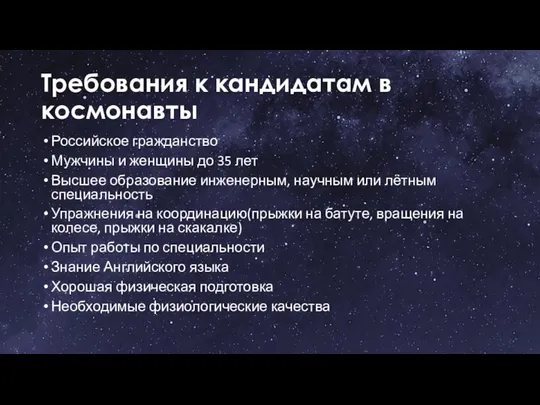 Требования к кандидатам в космонавты

• Российское гражданство
• Мужчины и женщины до 35 лет
• Высшее образование инженерным, научным или лётным специальность
• Упражнения на координацию(прыжки на батуте, вращения на колесе, прыжки на скакалке)
• Опыт работы по специальности
• Знание Английского языка
• Хорошая физическая подготовка
• Необходимые физиологические качества